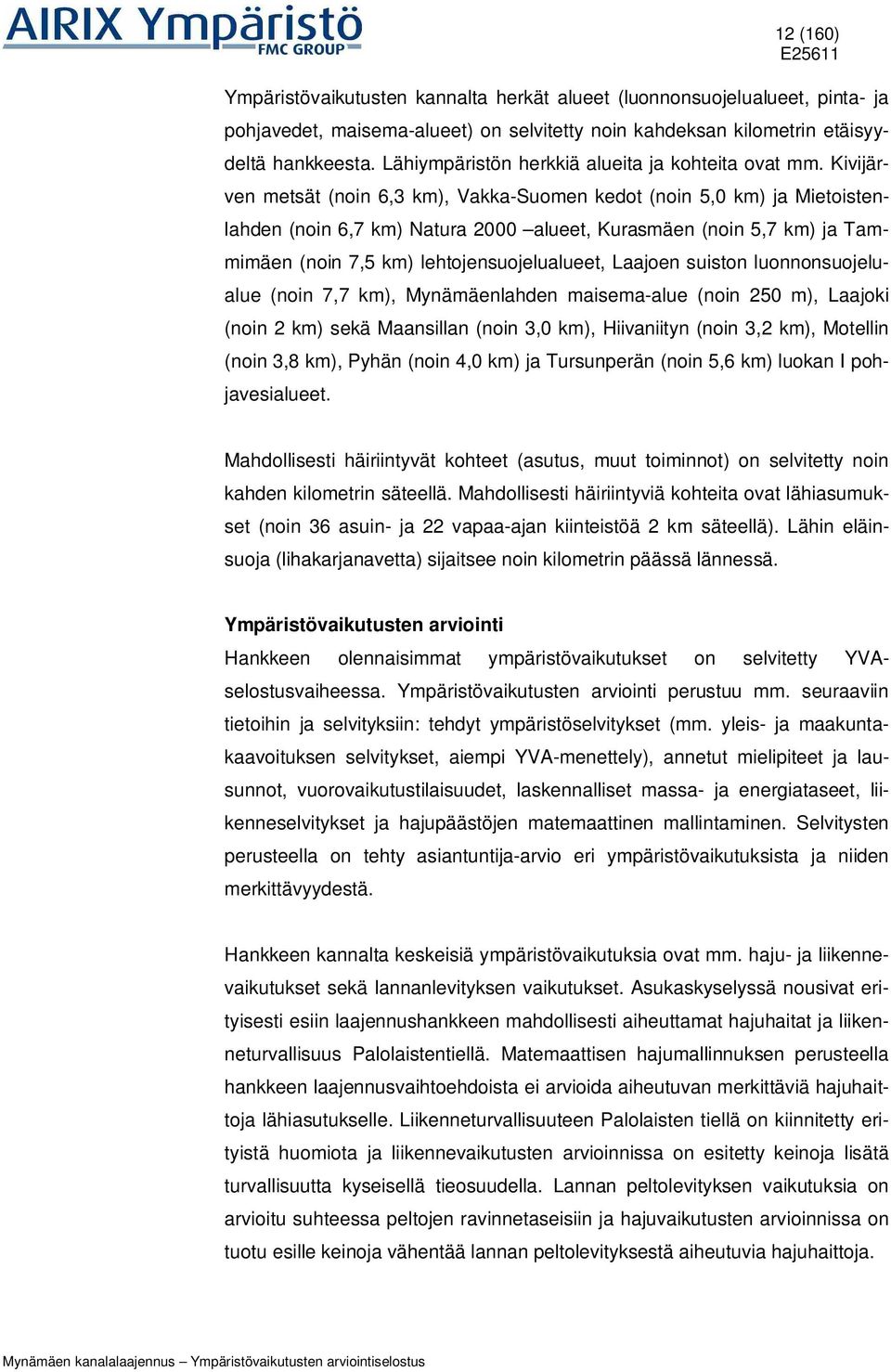 AIRIX Ympäristö
FMC GROUP

12 (160)
E25611

Ympäristövaikutusten kannalta herkät alueet (luonnonsuojelualueet, pinta- ja pohjavedet, maisema-alueet) on selvitetty noin kahdeksan kilometrin etäisyydeltä hankkeesta. Lähiympäristön herkkiä alueita ja kohteita ovat mm. Kivijärven metsät (noin 6,3 km), Vakka-Suomen kedot (noin 5,0 km) ja Mietoistenlahden (noin 6,7 km) Natura 2000 –alueet, Kurasmäen (noin 5,7 km) ja Tammimäen (noin 7,5 km) lehtojensuojelualueet, Laajoen suiston luonnonsuojelualue (noin 7,7 km), Mynämäenlahden maisema-alue (noin 250 m), Laajoki (noin 2 km) sekä Maansillan (noin 3,0 km), Hiivaniityn (noin 3,2 km), Motellin (noin 3,8 km), Pyhän (noin 4,0 km) ja Tursunperän (noin 5,6 km) luokan I pohjavesialueet.

Mahdollisesti häiriintyvät kohteet (asutus, muut toiminnot) on selvitetty noin kahden kilometrin säteellä. Mahdollisesti häiriintyviä kohteita ovat lähiasumukset (noin 36 asuin- ja 22 vapaa-ajan kiinteistöä 2 km säteellä). Lähin eläinsuoja (lihakarjanavetta) sijaitsee noin kilometrin päässä lännessä.

Ympäristövaikutusten arviointi
Hankkeen olennaisimmat ympäristövaikutukset on selvitetty YVA-selostusvaiheessa. Ympäristövaikutusten arviointi perustuu mm. seuraaviin tietoihin ja selvityksiin: tehdyt ympäristöselvitykset (mm. yleis- ja maakuntakaavoituksen selvitykset, aiempi YVA-menettely), annetut mielipiteet ja lausunnot, vuorovaikutustilaisuudet, laskennalliset massa- ja energiataseet, liikenneselvitykset ja hajupäästöjen matemaattinen mallintaminen. Selvitysten perusteella on tehty asiantuntija-arvio eri ympäristövaikutuksista ja niiden merkittävyydestä.

Hankkeen kannalta keskeisiä ympäristövaikutuksia ovat mm. haju- ja liikennevaikutukset sekä lannanlevityksen vaikutukset. Asukaskyselyssä nousivat erityisesti esiin laajennushankkeen mahdollisesti aiheuttamat hajuhaitat ja liikenneturvallisuus Palolaistentiellä. Matemaattisen hajumallinnuksen perusteella hankkeen laajennusvaihtoehdoista ei arvioida aiheutuvan merkittäviä hajuhaittoja lähiasutukselle. Liikenneturvallisuuteen Palolaisten tiellä on kiinnitetty erityistä huomiota ja liikennevaikutusten arvioinnissa on esitetty keinoja lisätä turvallisuutta kyseisellä tieosuudella. Lannan peltolevityksen vaikutuksia on arvioitu suhteessa peltojen ravinnetaseisiin ja hajuvaikutusten arvioinnissa on tuotu esille keinoja vähentää lannan peltolevityksestä aiheutuvia hajuhaittoja.

Mynämäen kanalalaajennus – Ympäristövaikutusten arviointiselostus